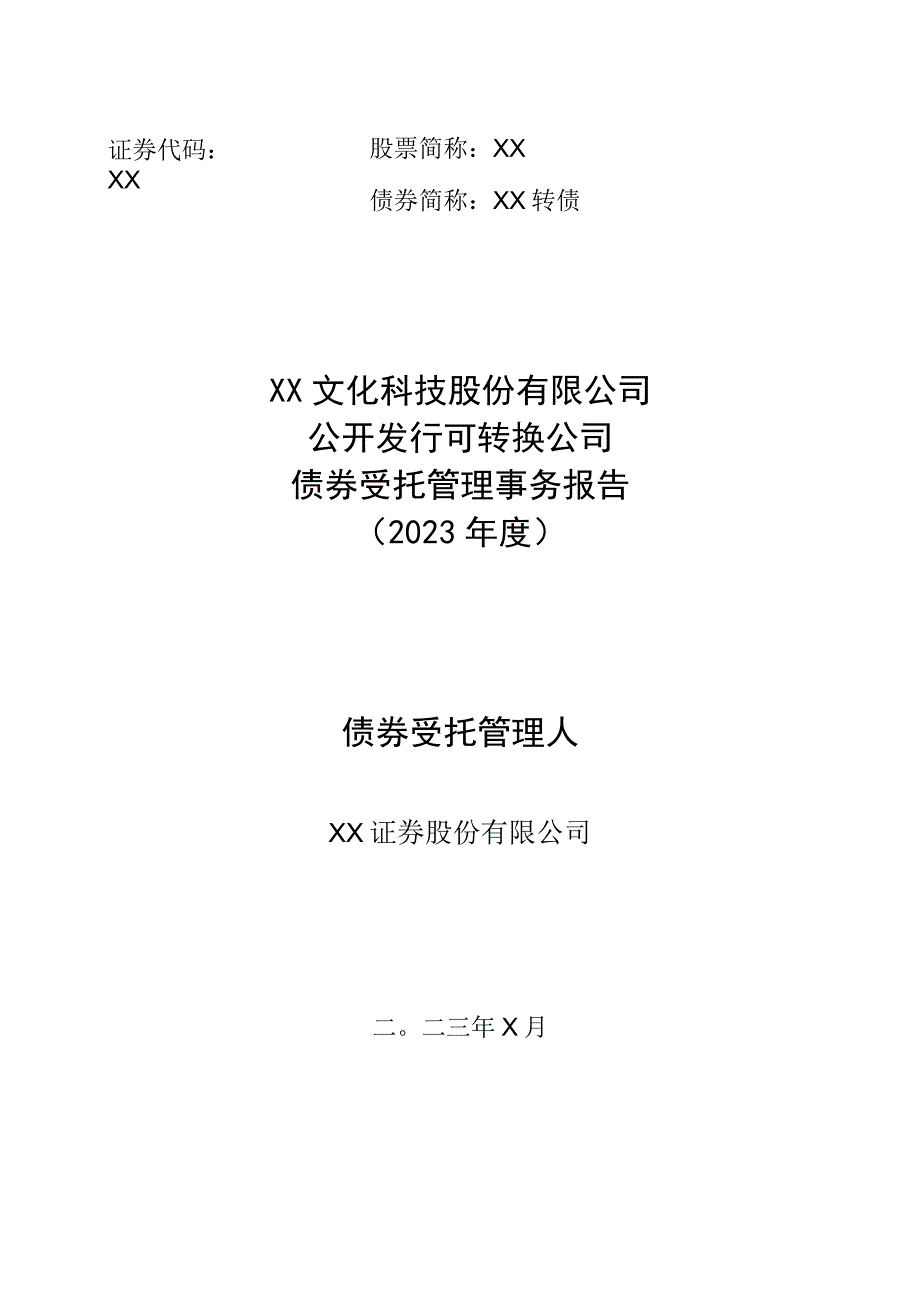 证券代码：XX

股票简称：XX

债券简称：XX转债

XX文化科技股份有限公司
公开发行可转换公司
债券受托管理事务报告
（2023年度）

债券受托管理人

XX证券股份有限公司

二。二三年X月